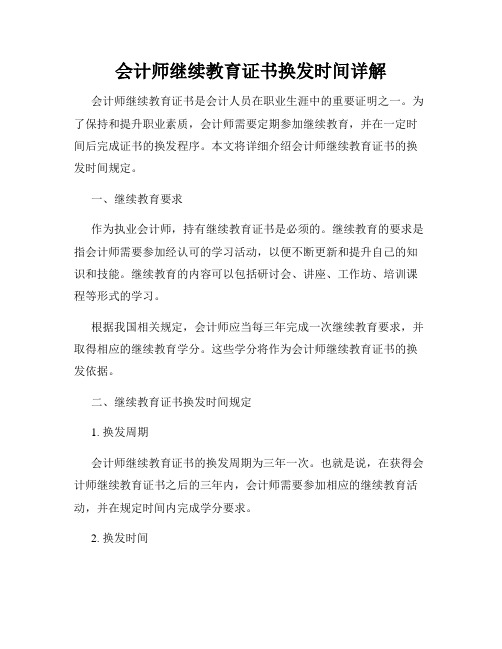 会计师继续教育证书换发时间详解

会计师继续教育证书是会计人员在职业生涯中的重要证明之一。为了保持和提升职业素质，会计师需要定期参加继续教育，并在一定时间后完成证书的换发程序。本文将详细介绍会计师继续教育证书的换发时间规定。

一、继续教育要求

作为执业会计师，持有继续教育证书是必须的。继续教育的要求是指会计师需要参加经认可的学习活动，以便不断更新和提升自己的知识和技能。继续教育的内容可以包括研讨会、讲座、工作坊、培训课程等形式的学习。

根据我国相关规定，会计师应当每三年完成一次继续教育要求，并取得相应的继续教育学分。这些学分将作为会计师继续教育证书的换发依据。

二、继续教育证书换发时间规定

1. 换发周期

会计师继续教育证书的换发周期为三年一次。也就是说，在获得会计师继续教育证书之后的三年内，会计师需要参加相应的继续教育活动，并在规定时间内完成学分要求。

2. 换发时间